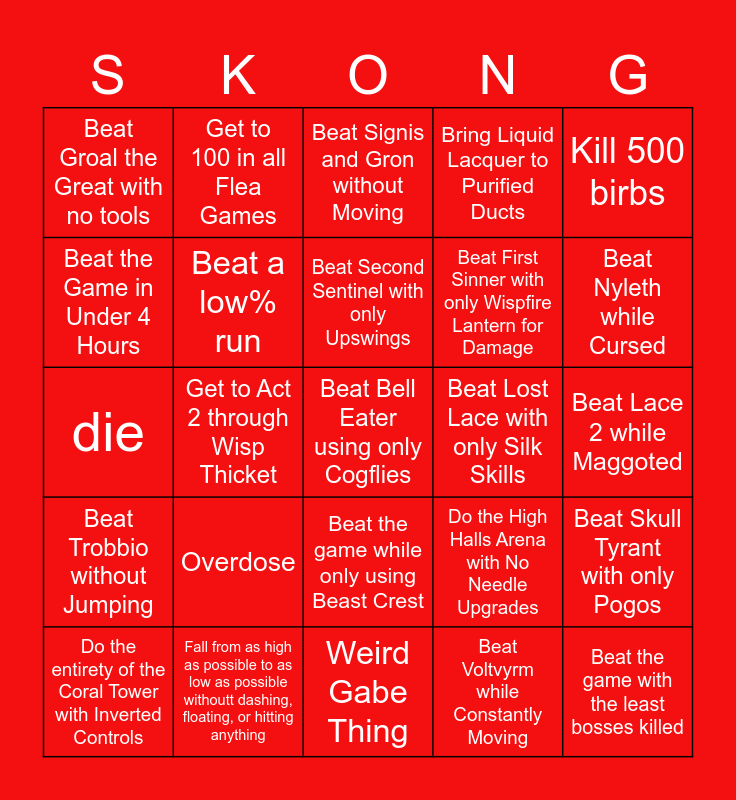 | S | K | O | N | G |
|---|---|---|---|---|
| Beat Groal the Great with no tools | Get to 100 in all Flea Games | Beat Signis and Gron without Moving | Bring Liquid Lacquer to Purified Ducts | Kill 500 birbs |
| Beat the Game in Under 4 Hours | Beat a low% run | Beat Second Sentinel with only Upswings | Beat First Sinner with only Wispfire Lantern for Damage | Beat Nyleth while Cursed |
| die | Get to Act 2 through Wisp Thicket | Beat Bell Eater using only Cogflies | Beat Lost Lace with only Silk Skills | Beat Lace 2 while Maggoted |
| Beat Trobbio without Jumping | Overdose | Beat the game while only using Beast Crest | Do the High Halls Arena with No Needle Upgrades | Beat Skull Tyrant with only Pogos |
| Do the entirety of the Coral Tower with Inverted Controls | Fall from as high as possible to as low as possible withoutt dashing, floating, or hitting anything | Weird Gabe Thing | Beat Voltvyrm while Constantly Moving | Beat the game with the least bosses killed |